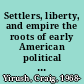 Settlers, liberty, and empire the roots of early American political ...

Yirush, Craig, 1968-